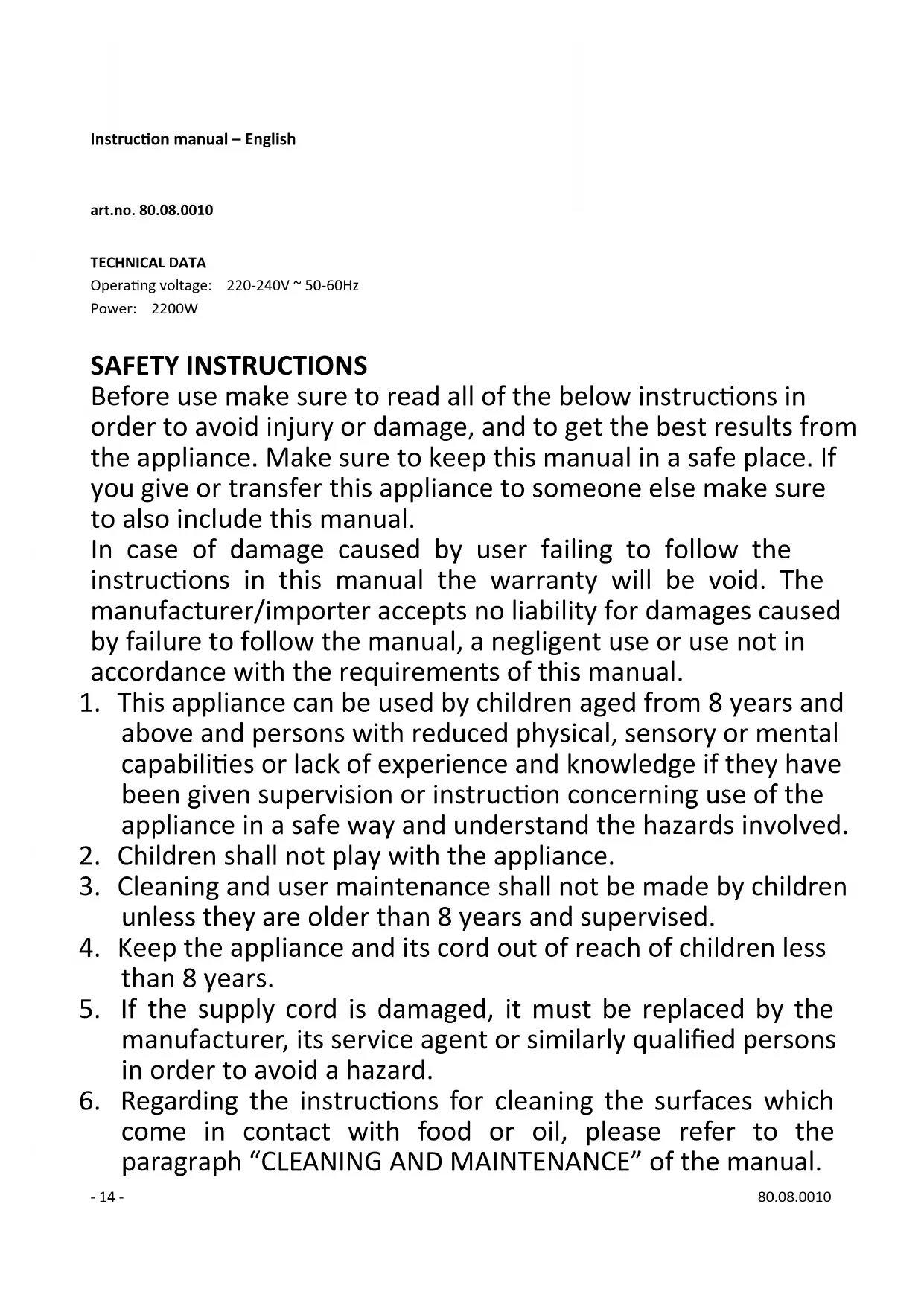 Instruction manual – English

art.no. 80.08.0010

TECHNICAL DATA
Operating voltage: 220-240V ~ 50-60Hz
Power: 2200W

SAFETY INSTRUCTIONS
Before use make sure to read all of the below instructions in order to avoid injury or damage, and to get the best results from the appliance. Make sure to keep this manual in a safe place. If you give or transfer this appliance to someone else make sure to also include this manual.
In case of damage caused by user failing to follow the instructions in this manual the warranty will be void. The manufacturer/importer accepts no liability for damages caused by failure to follow the manual, a negligent use or use not in accordance with the requirements of this manual.
1. This appliance can be used by children aged from 8 years and above and persons with reduced physical, sensory or mental capabilities or lack of experience and knowledge if they have been given supervision or instruction concerning use of the appliance in a safe way and understand the hazards involved.
2. Children shall not play with the appliance.
3. Cleaning and user maintenance shall not be made by children unless they are older than 8 years and supervised.
4. Keep the appliance and its cord out of reach of children less than 8 years.
5. If the supply cord is damaged, it must be replaced by the manufacturer, its service agent or similarly qualified persons in order to avoid a hazard.
6. Regarding the instructions for cleaning the surfaces which come in contact with food or oil, please refer to the paragraph “CLEANING AND MAINTENANCE” of the manual.

- 14 -
80.08.0010